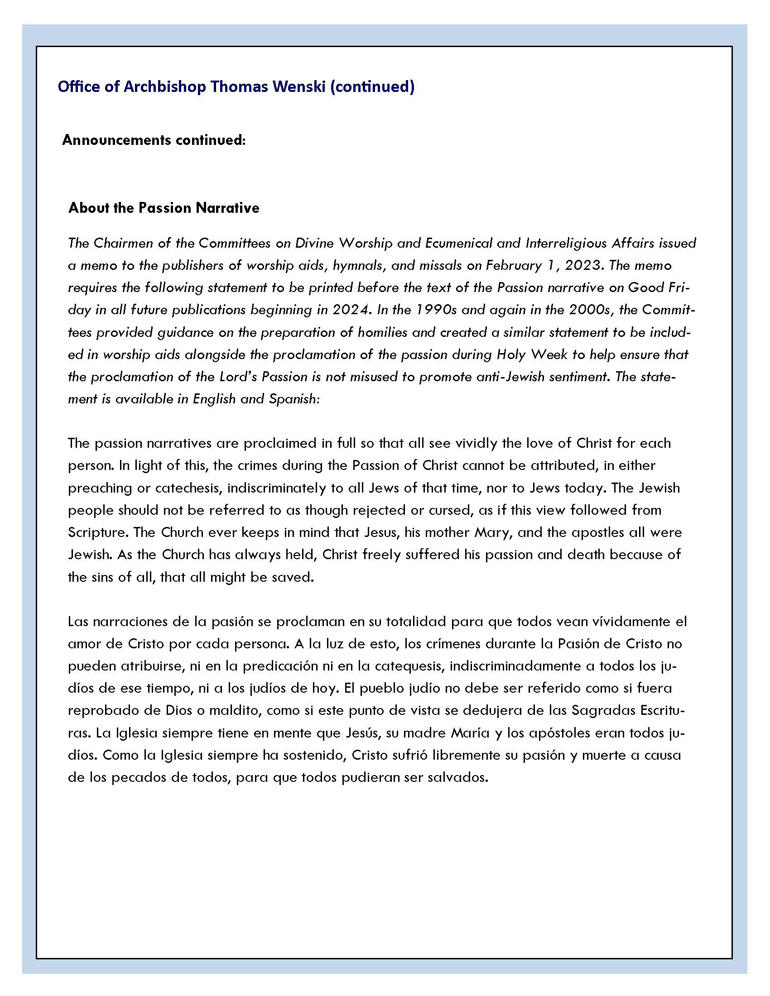 Office of Archbishop Thomas Wenski (continued)

Announcements continued:

About the Passion Narrative

The Chairmen of the Committees on Divine Worship and Ecumenical and Interreligious Affairs issued a memo to the publishers of worship aids, hymnals, and missals on February 1, 2023. The memo requires the following statement to be printed before the text of the Passion narrative on Good Friday in all future publications beginning in 2024. In the 1990s and again in the 2000s, the Committees provided guidance on the preparation of homilies and created a similar statement to be included in worship aids alongside the proclamation of the passion during Holy Week to help ensure that the proclamation of the Lord's Passion is not misused to promote anti-Jewish sentiment. The statement is available in English and Spanish:

The passion narratives are proclaimed in full so that all see vividly the love of Christ for each person. In light of this, the crimes during the Passion of Christ cannot be attributed, in either preaching or catechesis, indiscriminately to all Jews of that time, nor to Jews today. The Jewish people should not be referred to as though rejected or cursed, as if this view followed from Scripture. The Church ever keeps in mind that Jesus, his mother Mary, and the apostles all were Jewish. As the Church has always held, Christ freely suffered his passion and death because of the sins of all, that all might be saved.

Las narraciones de la pasión se proclaman en su totalidad para que todos vean vívidamente el amor de Cristo por cada persona. A la luz de esto, los crímenes durante la Pasión de Cristo no pueden atribuirse, ni en la predicación ni en la catequesis, indiscriminadamente a todos los judíos de ese tiempo, ni a los judíos de hoy. El pueblo judío no debe ser referido como si fuera reprobado de Dios o maldito, como si este punto de vista se dedujera de las Sagradas Escrituras. La Iglesia siempre tiene en mente que Jesús, su madre María y los apóstoles eran todos judíos. Como la Iglesia siempre ha sostenido, Cristo sufrió libremente su pasión y muerte a causa de los pecados de todos, para que todos pudieran ser salvados.